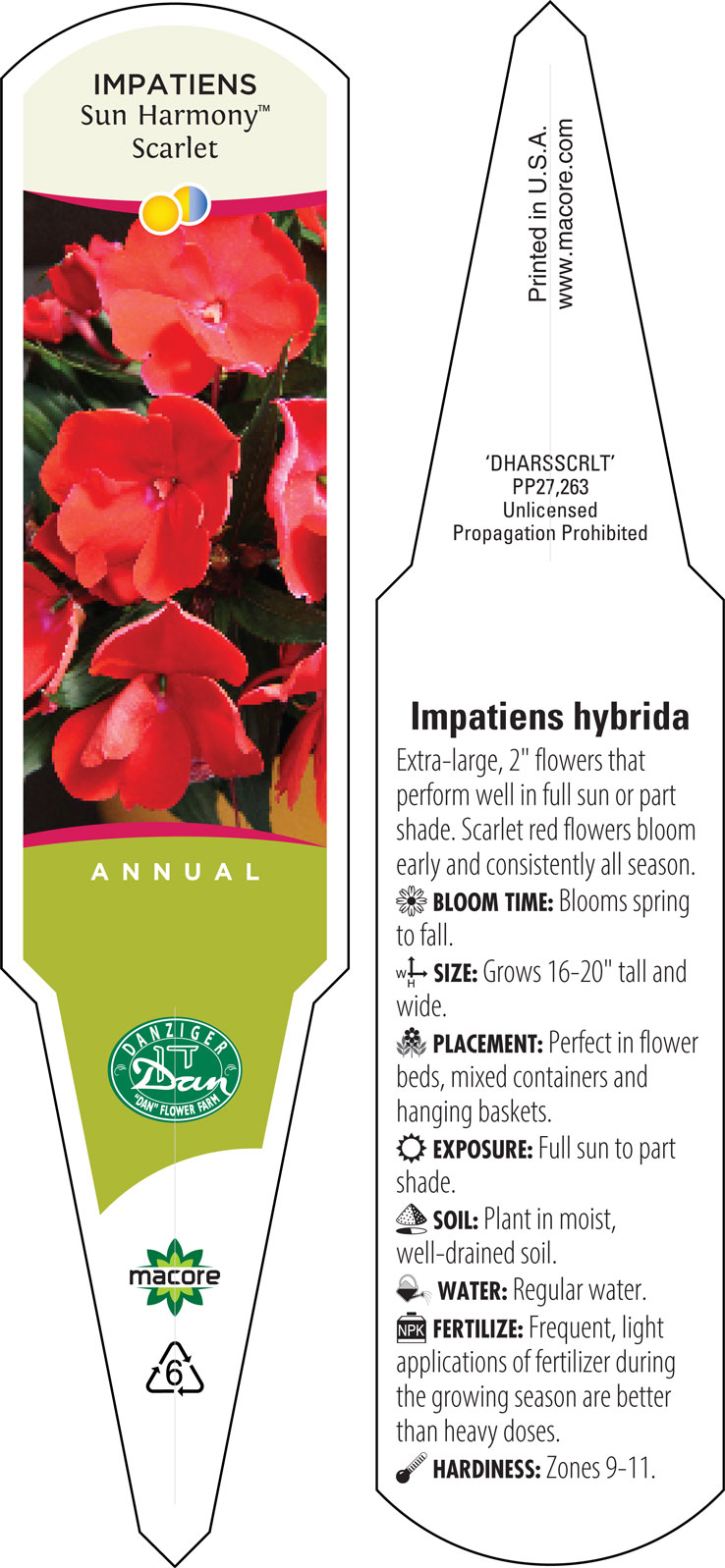 IMPATIENS
Sun Harmony™
Scarlet

ANNUAL

DANZIGER
Dan
"DAN" FLOWER FARM

macore

6

Printed in U.S.A.
www.macore.com

'DHARSSCRLT'
PP27,263
Unlicensed
Propagation Prohibited

Impatiens hybrida
Extra-large, 2" flowers that perform well in full sun or part shade. Scarlet red flowers bloom early and consistently all season.
BLOOM TIME: Blooms spring to fall.
W H SIZE: Grows 16-20" tall and wide.
PLACEMENT: Perfect in flower beds, mixed containers and hanging baskets.
EXPOSURE: Full sun to part shade.
SOIL: Plant in moist, well-drained soil.
WATER: Regular water.
NPK FERTILIZE: Frequent, light applications of fertilizer during the growing season are better than heavy doses.
HARDINESS: Zones 9-11.